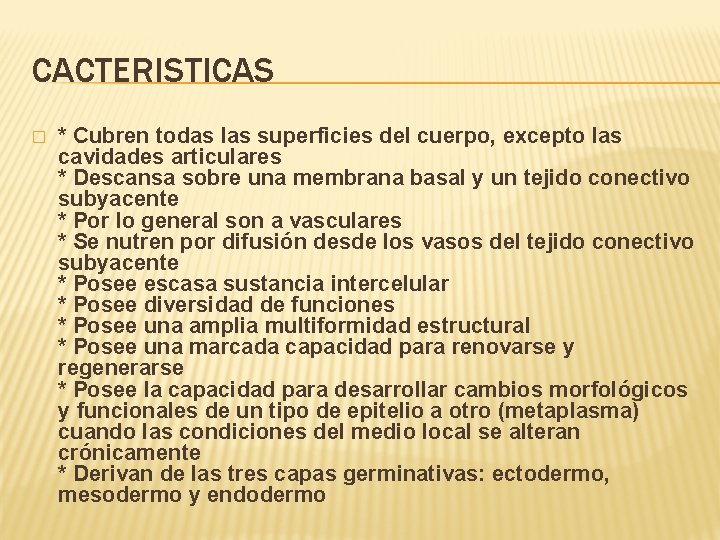 CACTERISTICAS

* Cubren todas las superficies del cuerpo, excepto las cavidades articulares
* Descansa sobre una membrana basal y un tejido conectivo subyacente
* Por lo general son a vasculares
* Se nutren por difusión desde los vasos del tejido conectivo subyacente
* Posee escasa sustancia intercelular
* Posee diversidad de funciones
* Posee una amplia multiformidad estructural
* Posee una marcada capacidad para renovarse y regenerarse
* Posee la capacidad para desarrollar cambios morfológicos y funcionales de un tipo de epitelio a otro (metaplasma) cuando las condiciones del medio local se alteran crónicamente
* Derivan de las tres capas germinativas: ectodermo, mesodermo y endodermo